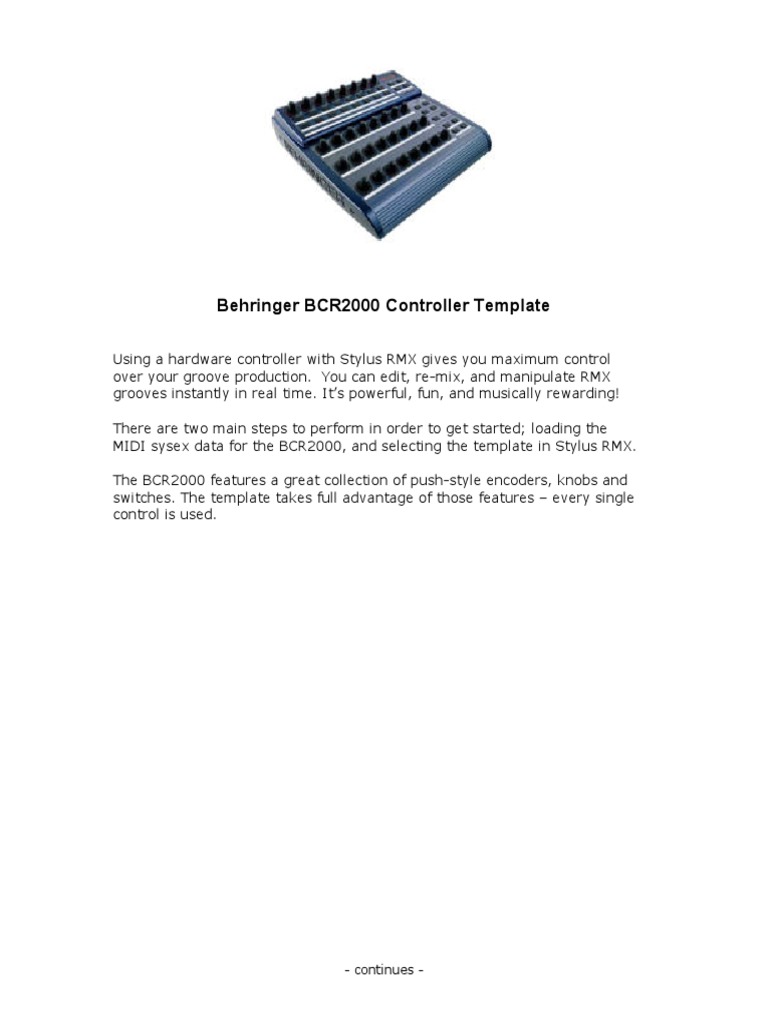 Behringer BCR2000 Controller Template

Using a hardware controller with Stylus RMX gives you maximum control over your groove production. You can edit, re-mix, and manipulate RMX grooves instantly in real time. It's powerful, fun, and musically rewarding!

There are two main steps to perform in order to get started; loading the MIDI sysex data for the BCR2000, and selecting the template in Stylus RMX.

The BCR2000 features a great collection of push-style encoders, knobs and switches. The template takes full advantage of those features – every single control is used.

- continues -